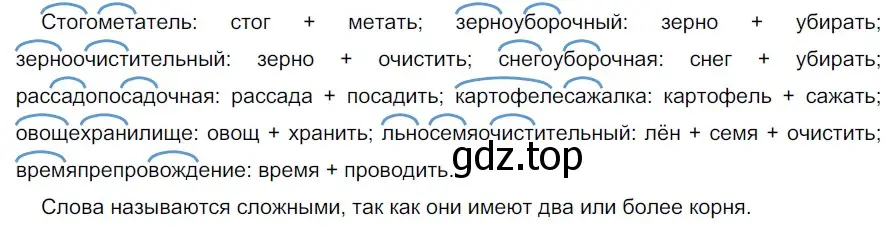 Стогометатель: стог + метать; зерноуборочный: зерно + убирать; зерноочистительный: зерно + очистить; снегоуборочная: снег + убирать; рассадопосадочная: рассада + посадить; картофелесажалка: картофель + сажать; овощехранилище: овощ + хранить; льносемяочистительный: лён + семя + очистить; времяпрепровождение: время + проводить.

gdz.top

Слова называются сложными, так как они имеют два или более корня.